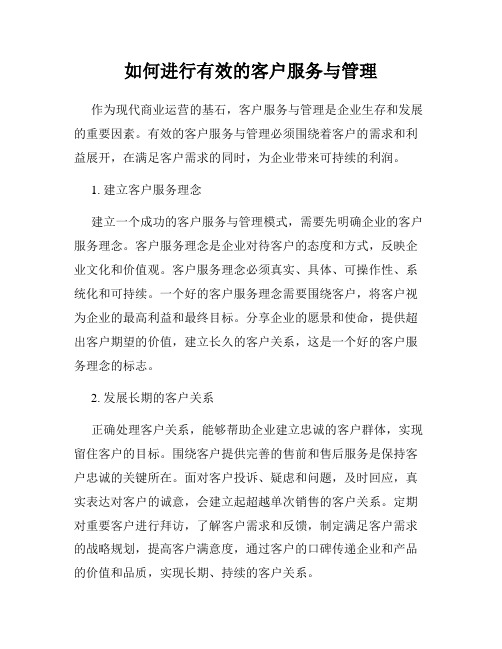 如何进行有效的客户服务与管理

作为现代商业运营的基石，客户服务与管理是企业生存和发展的重要因素。有效的客户服务与管理必须围绕着客户的需求和利益展开，在满足客户需求的同时，为企业带来可持续的利润。

1. 建立客户服务理念

建立一个成功的客户服务与管理模式，需要先明确企业的客户服务理念。客户服务理念是企业对待客户的态度和方式，反映企业文化和价值观。客户服务理念必须真实、具体、可操作性、系统化和可持续。一个好的客户服务理念需要围绕客户，将客户视为企业的最高利益和最终目标。分享企业的愿景和使命，提供超出客户期望的价值，建立长久的客户关系，这是一个好的客户服务理念的标志。

2. 发展长期的客户关系

正确处理客户关系，能够帮助企业建立忠诚的客户群体，实现留住客户的目标。围绕客户提供完善的售前和售后服务是保持客户忠诚的关键所在。面对客户投诉、疑虑和问题，及时回应，真实表达对客户的诚意，会建立起超越单次销售的客户关系。定期对重要客户进行拜访，了解客户需求和反馈，制定满足客户需求的战略规划，提高客户满意度，通过客户的口碑传递企业和产品的价值和品质，实现长期、持续的客户关系。